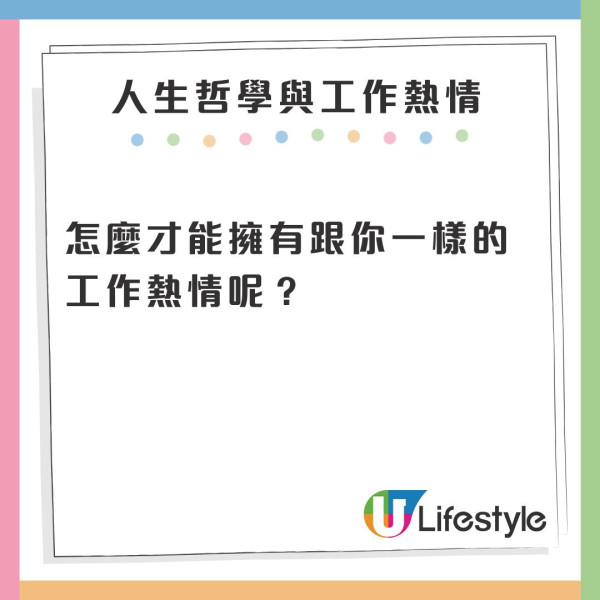 人生哲學與工作熱情

怎麼才能擁有跟你一樣的工作熱情呢？

U Lifestyle